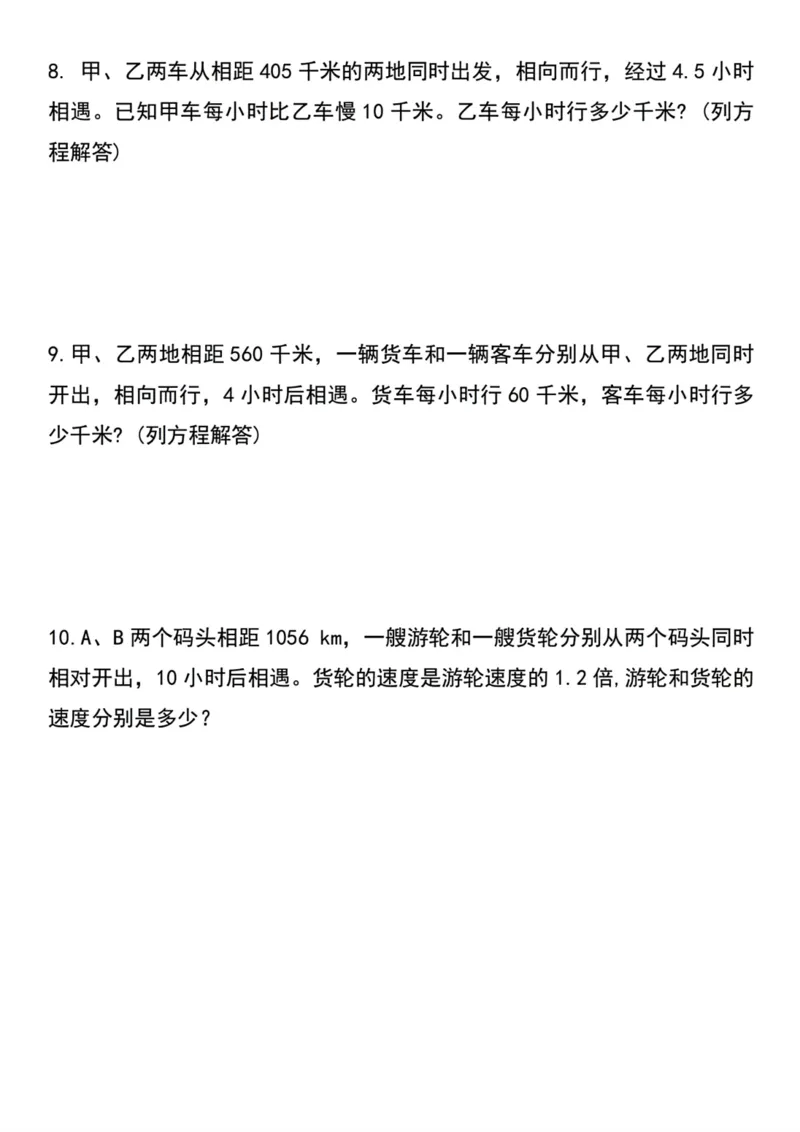 8.甲、乙两车从相距405千米的两地同时出发，相向而行，经过4.5小时相遇。已知甲车每小时比乙车慢10千米。乙车每小时行多少千米?(列方程解答)

9.甲、乙两地相距560千米，一辆货车和一辆客车分别从甲、乙两地同时开出，相向而行，4小时后相遇。货车每小时行60千米，客车每小时行多少千米?(列方程解答)

10.A、B两个码头相距1056 km，一艘游轮和一艘货轮分别从两个码头同时相对开出，10小时后相遇。货轮的速度是游轮速度的1.2倍,游轮和货轮的速度分别是多少?